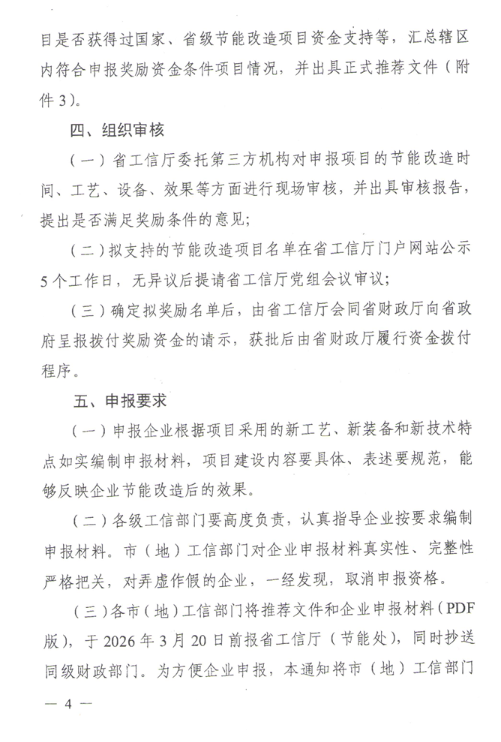 目是否获得过国家、省级节能改造项目资金支持等，汇总辖区内符合申报奖励资金条件项目情况，并出具正式推荐文件（附件3）。

四、组织审核

（一）省工信厅委托第三方机构对申报项目的节能改造时间、工艺、设备、效果等方面进行现场审核，并出具审核报告，提出是否满足奖励条件的意见；

（二）拟支持的节能改造项目名单在省工信厅门户网站公示5个工作日，无异议后提请省工信厅党组会议审议；

（三）确定拟奖励名单后，由省工信厅会同省财政厅向省政府呈报拨付奖励资金的请示，获批后由省财政厅履行资金拨付程序。

五、申报要求

（一）申报企业根据项目采用的新工艺、新装备和新技术特点如实编制申报材料，项目建设内容要具体、表述要规范，能够反映企业节能改造后的效果。

（二）各级工信部门要高度负责，认真指导企业按要求编制申报材料。市（地）工信部门对企业申报材料真实性、完整性严格把关，对弄虚作假的企业，一经发现，取消申报资格。

（三）各市（地）工信部门将推荐文件和企业申报材料（PDF版），于2026年3月20日前报省工信厅（节能处），同时抄送同级财政部门。为方便企业申报，本通知将市（地）工信部门

— 4 —